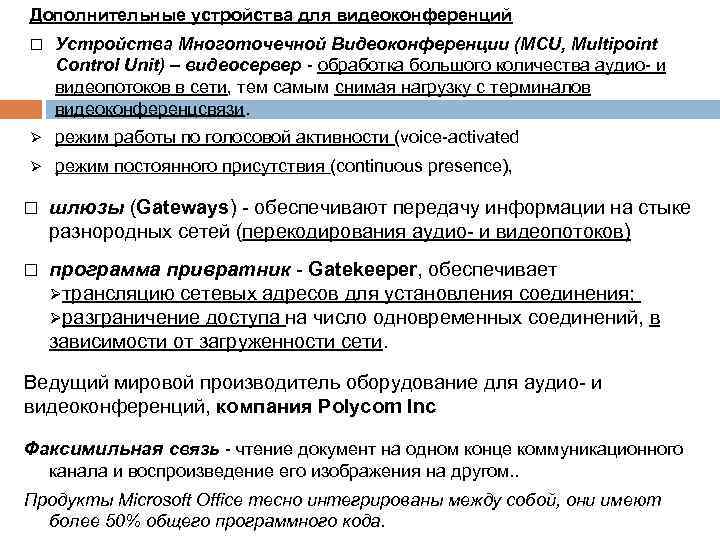 Дополнительные устройства для видеоконференций

□ Устройства Многоточечной Видеоконференции (MCU, Multipoint Control Unit) – видеосервер - обработка большого количества аудио- и видеопотоков в сети, тем самым снимая нагрузку с терминалов видеоконференцсвязи.

➢ режим работы по голосовой активности (voice-activated

➢ режим постоянного присутствия (continuous presence),

□ шлюзы (Gateways) - обеспечивают передачу информации на стыке разнородных сетей (перекодирования аудио- и видеопотоков)

□ программа привратник - Gatekeeper, обеспечивает
➢трансляцию сетевых адресов для установления соединения;
➢разграничение доступа на число одновременных соединений, в зависимости от загруженности сети.

Ведущий мировой производитель оборудование для аудио- и видеоконференций, компания Polycom Inc

Факсимильная связь - чтение документ на одном конце коммуникационного канала и воспроизведение его изображения на другом..

Продукты Microsoft Office тесно интегрированы между собой, они имеют более 50% общего программного кода.